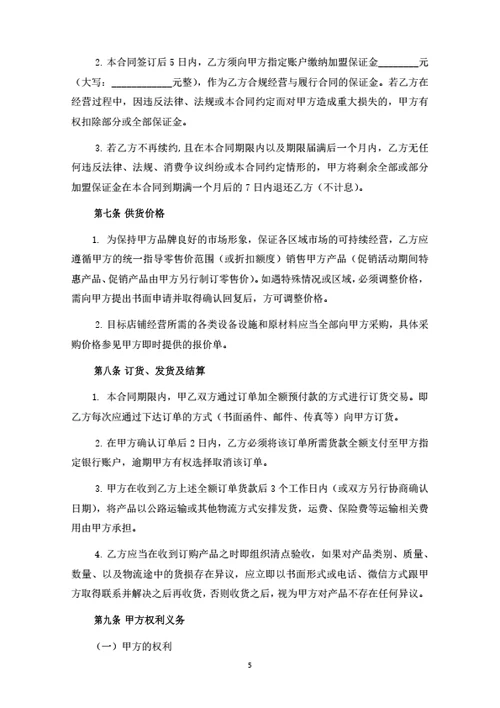 2. 本合同签订后 5 日内，乙方须向甲方指定账户缴纳加盟保证金________元（大写：____________元整），作为乙方合规经营与履行合同的保证金。若乙方在经营过程中，因违反法律、法规或本合同约定而对甲方造成重大损失的，甲方有权扣除部分或全部保证金。

3. 若乙方不再续约，且在本合同期限内以及期限届满后一个月内，乙方无任何违反法律、法规、消费争议纠纷或本合同约定情形的，甲方将剩余全部或部分加盟保证金在本合同到期满一个月后的 7 日内退还乙方（不计息）。

第七条 供货价格

1. 为保持甲方品牌良好的市场形象，保证各区域市场的可持续经营，乙方应遵循甲方的统一指导零售价范围（或折扣额度）销售甲方产品（促销活动期间特惠产品、促销产品由甲方另行制订零售价）。如遇特殊情况或区域，必须调整价格，需向甲方提出书面申请并取得确认回复后，方可调整价格。

2. 目标店铺经营所需的各类设备设施和原材料应当全部向甲方采购，具体采购价格参见甲方即时提供的报价单。

第八条 订货、发货及结算

1. 本合同期限内，甲乙双方通过订单加全额预付款的方式进行订货交易。即乙方每次应通过下达订单的方式（书面函件、邮件、传真等）向甲方订货。

2. 在甲方确认订单后 2 日内，乙方必须将该订单所需货款全额支付至甲方指定银行账户，逾期甲方有权选择取消该订单。

3. 甲方在收到乙方上述全额订单货款后 3 个工作日内（或双方另行协商确认日期），将产品以公路运输或其他物流方式安排发货，运费、保险费等运输相关费用由甲方承担。

4. 乙方应当在收到订购产品之时即组织清点验收，如果对产品类别、质量、数量、以及物流途中的货损存在异议，应立即以书面形式或电话、微信方式跟甲方取得联系并解决之后再收货，否则收货之后，视为甲方对产品不存在任何异议。

第九条 甲方权利义务

（一）甲方的权利

5